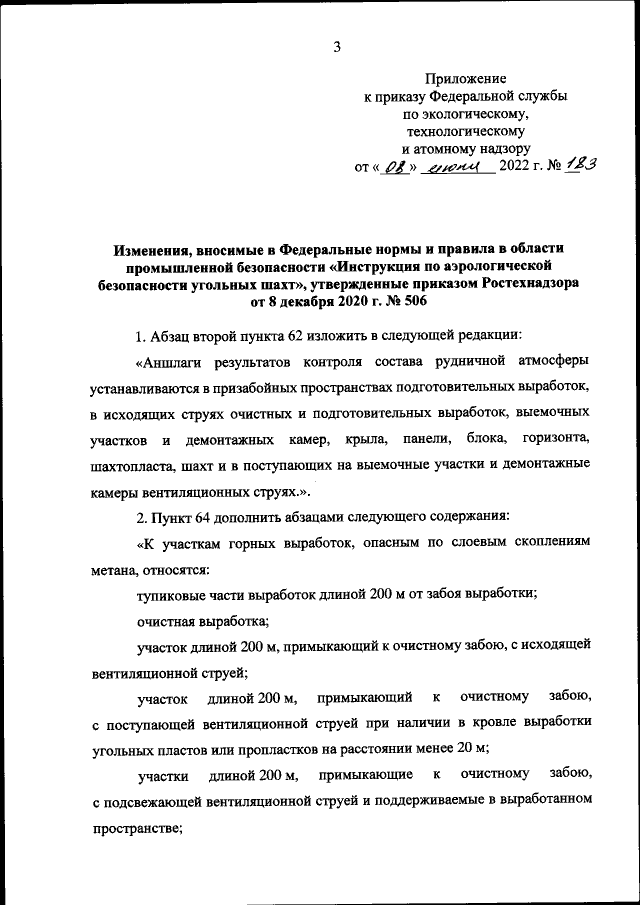 3

Приложение
к приказу Федеральной службы
по экологическому,
технологическому
и атомному надзору
от « 08 » июня 2022 г. № 183

Изменения, вносимые в Федеральные нормы и правила в области промышленной безопасности «Инструкция по аэрологической безопасности угольных шахт», утвержденные приказом Ростехнадзора от 8 декабря 2020 г. № 506

1. Абзац второй пункта 62 изложить в следующей редакции:

«Аншлаги результатов контроля состава рудничной атмосферы устанавливаются в призабойных пространствах подготовительных выработок, в исходящих струях очистных и подготовительных выработок, выемочных участков и демонтажных камер, крыла, панели, блока, горизонта, шахтопласта, шахт и в поступающих на выемочные участки и демонтажные камеры вентиляционных струях.».

2. Пункт 64 дополнить абзацами следующего содержания:

«К участкам горных выработок, опасным по слоевым скоплениям метана, относятся:

тупиковые части выработок длиной 200 м от забоя выработки;

очистная выработка;

участок длиной 200 м, примыкающий к очистному забою, с исходящей вентиляционной струей;

участок длиной 200 м, примыкающий к очистному забою, с поступающей вентиляционной струей при наличии в кровле выработки угольных пластов или пропластков на расстоянии менее 20 м;

участки длиной 200 м, примыкающие к очистному забою, с подсвежающей вентиляционной струей и поддерживаемые в выработанном пространстве;